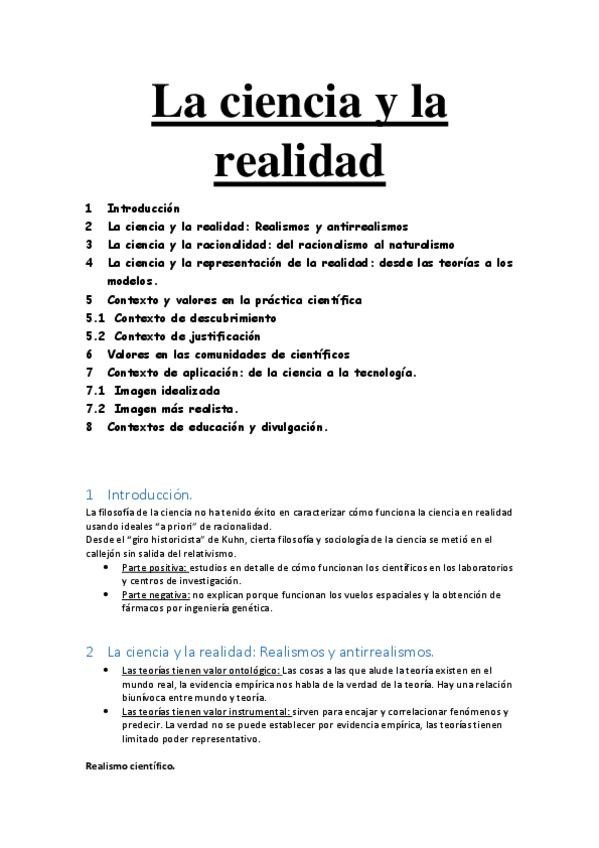 La ciencia y la realidad

1 Introducción
2 La ciencia y la realidad: Realismos y antirrealismos
3 La ciencia y la racionalidad: del racionalismo al naturalismo
4 La ciencia y la representación de la realidad: desde las teorías a los modelos.
5 Contexto y valores en la práctica científica
5.1 Contexto de descubrimiento
5.2 Contexto de justificación
6 Valores en las comunidades de científicos
7 Contexto de aplicación: de la ciencia a la tecnología.
7.1 Imagen idealizada
7.2 Imagen más realista.
8 Contextos de educación y divulgación.

1 Introducción.

La filosofía de la ciencia no ha tenido éxito en caracterizar cómo funciona la ciencia en realidad usando ideales "a priori" de racionalidad.
Desde el "giro historicista" de Kuhn, cierta filosofía y sociología de la ciencia se metió en el callejón sin salida del relativismo.
• Parte positiva: estudios en detalle de cómo funcionan los científicos en los laboratorios y centros de investigación.
• Parte negativa: no explican porque funcionan los vuelos espaciales y la obtención de fármacos por ingeniería genética.

2 La ciencia y la realidad: Realismos y antirrealismos.

• Las teorías tienen valor ontológico: Las cosas a las que alude la teoría existen en el mundo real, la evidencia empírica nos habla de la verdad de la teoría. Hay una relación biunívoca entre mundo y teoría.
• Las teorías tienen valor instrumental: sirven para encajar y correlacionar fenómenos y predecir. La verdad no se puede establecer por evidencia empírica, las teorías tienen limitado poder representativo.

Realismo científico.